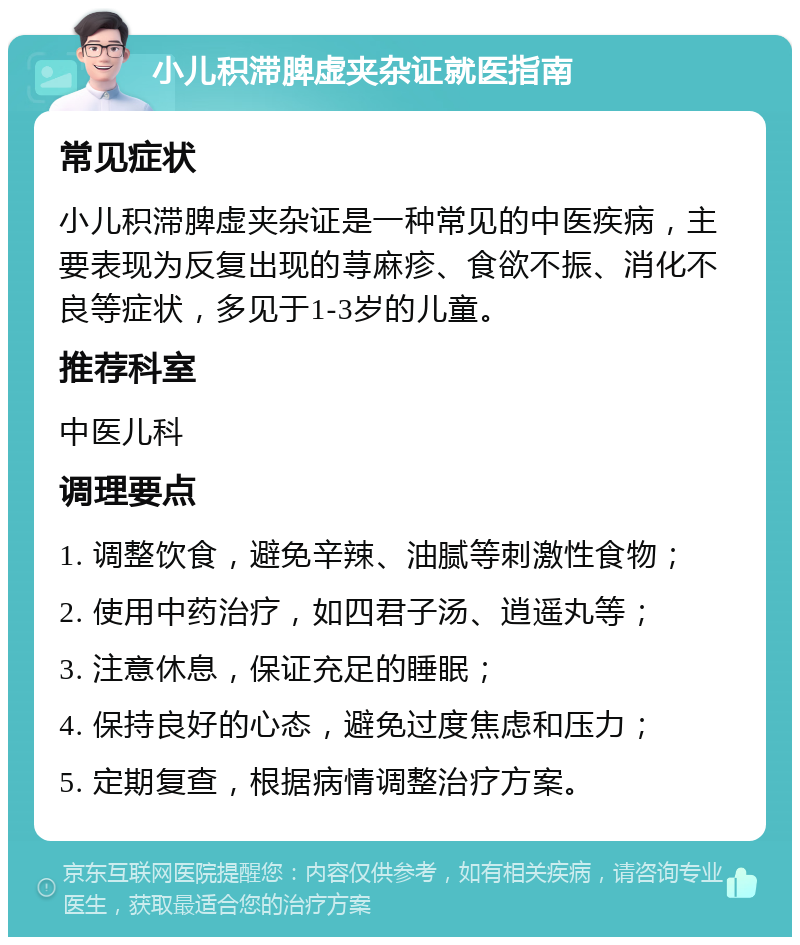 小儿积滞脾虚夹杂证就医指南

常见症状

小儿积滞脾虚夹杂证是一种常见的中医疾病，主要表现为反复出现的荨麻疹、食欲不振、消化不良等症状，多见于1-3岁的儿童。

推荐科室

中医儿科

调理要点

1. 调整饮食，避免辛辣、油腻等刺激性食物；

2. 使用中药治疗，如四君子汤、逍遥丸等；

3. 注意休息，保证充足的睡眠；

4. 保持良好的心态，避免过度焦虑和压力；

5. 定期复查，根据病情调整治疗方案。

京东互联网医院提醒您：内容仅供参考，如有相关疾病，请咨询专业医生，获取最适合您的治疗方案